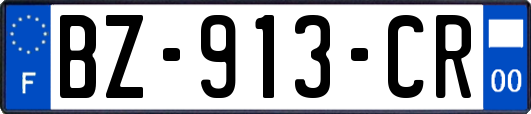 F
BZ-913-CR
00